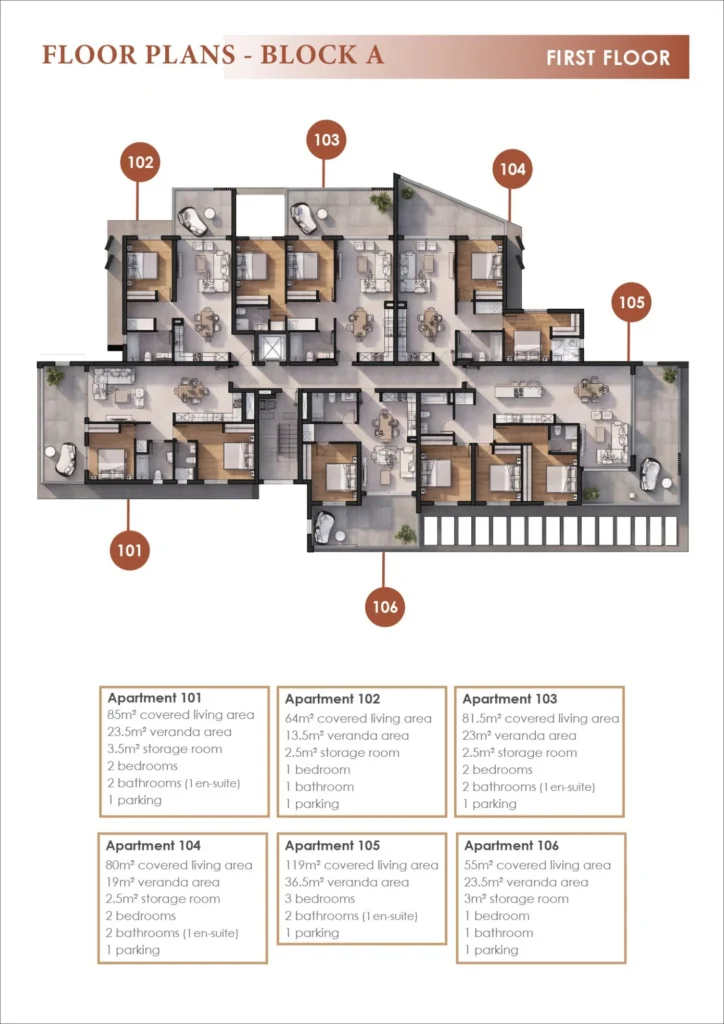 FLOOR PLANS - BLOCK A

FIRST FLOOR

102

103

104

105

101

106

Apartment 101
85m² covered living area
23.5m² veranda area
3.5m² storage room
2 bedrooms
2 bathrooms (1 en-suite)
1 parking

Apartment 102
64m² covered living area
13.5m² veranda area
2.5m² storage room
1 bedroom
1 bathroom
1 parking

Apartment 103
81.5m² covered living area
23m² veranda area
2.5m² storage room
2 bedrooms
2 bathrooms (1 en-suite)
1 parking

Apartment 104
80m² covered living area
19m² veranda area
2.5m² storage room
2 bedrooms
2 bathrooms (1 en-suite)
1 parking

Apartment 105
119m² covered living area
36.5m² veranda area
3 bedrooms
2 bathrooms (1 en-suite)
1 parking

Apartment 106
55m² covered living area
23.5m² veranda area
3m² storage room
1 bedroom
1 bathroom
1 parking